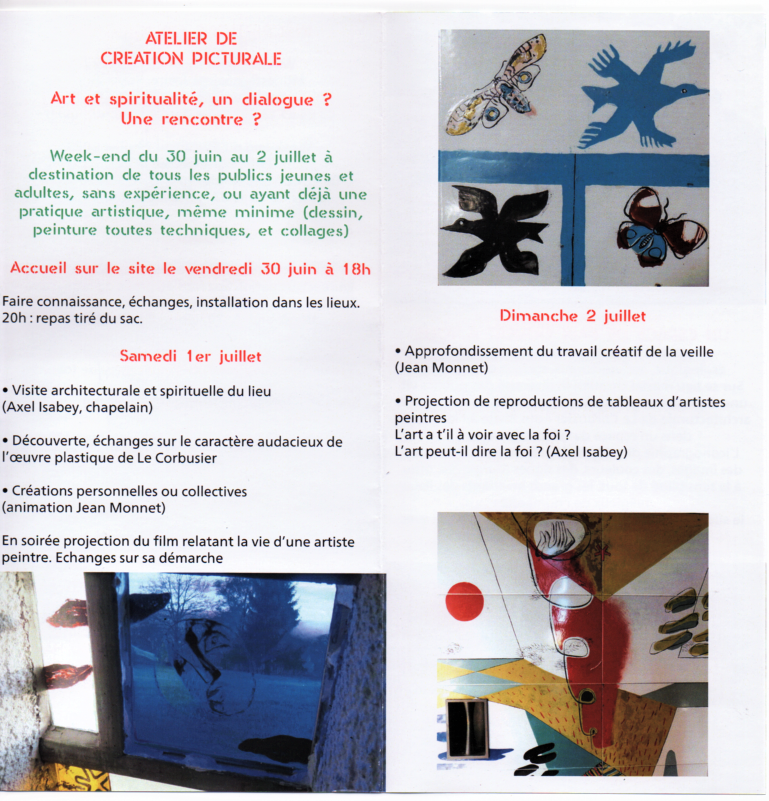 ATELIER DE
CREATION PICTURALE

Art et spiritualité, un dialogue ?
Une rencontre ?

Week-end du 30 juin au 2 juillet à destination de tous les publics jeunes et adultes, sans expérience, ou ayant déjà une pratique artistique, même minime (dessin, peinture toutes techniques, et collages)

Accueil sur le site le vendredi 30 juin à 18h

Faire connaissance, échanges, installation dans les lieux.
20h : repas tiré du sac.

Samedi 1er juillet

• Visite architecturale et spirituelle du lieu
(Axel Isabey, chapelain)

• Découverte, échanges sur le caractère audacieux de l'œuvre plastique de Le Corbusier

• Créations personnelles ou collectives
(animation Jean Monnet)

En soirée projection du film relatant la vie d'une artiste peintre. Echanges sur sa démarche

Dimanche 2 juillet

• Approfondissement du travail créatif de la veille
(Jean Monnet)

• Projection de reproductions de tableaux d'artistes peintres
L'art a t'il à voir avec la foi ?
L'art peut-il dire la foi ? (Axel Isabey)